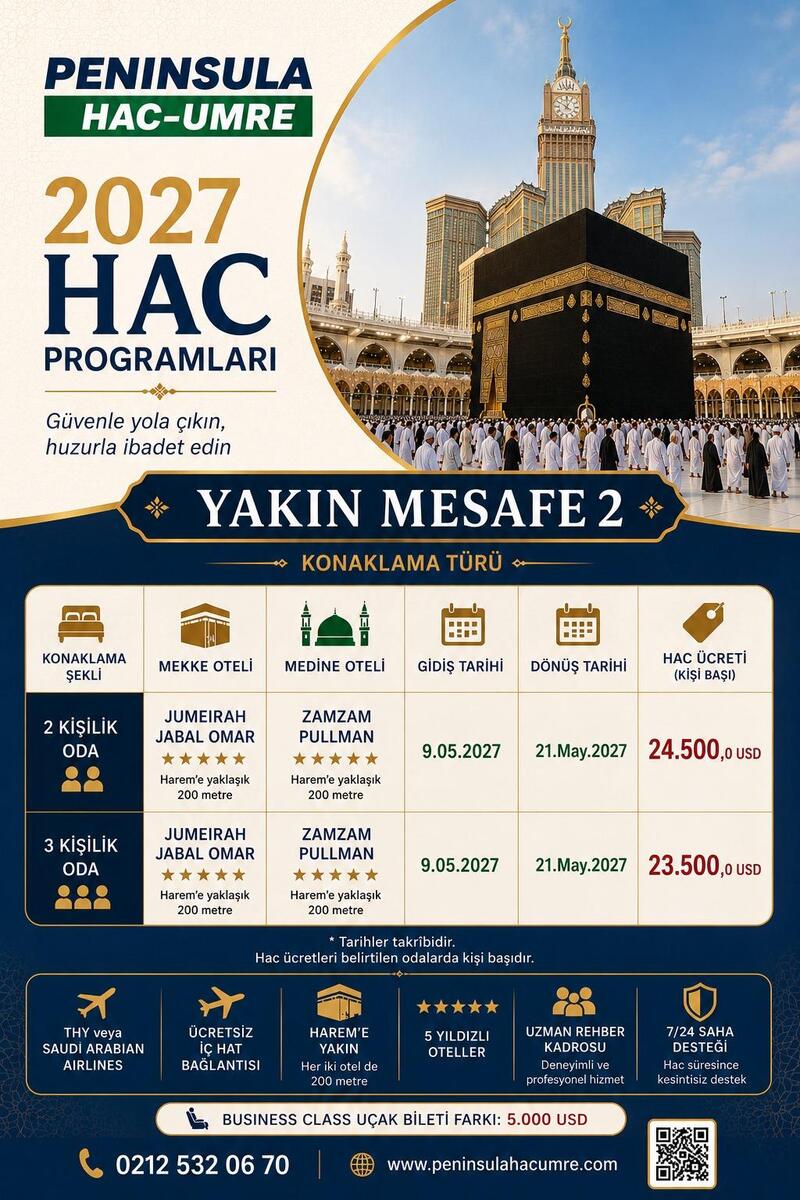 PENINSULA
HAC-UMRE

2027
HAC
PROGRAMLARI

Güvenle yola çıkın,
huzurla ibadet edin

YAKIN MESAFE 2

KONAKLAMA TÜRÜ

| KONAKLAMA ŞEKLİ | MEKKE OTELİ | MEDİNE OTELİ | GİDİŞ TARİHİ | DÖNÜŞ TARİHİ | HAC ÜCRETİ (KİŞİ BAŞI) |
|---|---|---|---|---|---|
| 2 KİŞİLİK ODA | JUMEIRAH JABAL OMAR ★★★★★ Harem'e yaklaşık 200 metre | ZAMZAM PULLMAN ★★★★★ Harem'e yaklaşık 200 metre | 9.05.2027 | 21.May.2027 | 24.500,0 USD |
| 3 KİŞİLİK ODA | JUMEIRAH JABAL OMAR ★★★★★ Harem'e yaklaşık 200 metre | ZAMZAM PULLMAN ★★★★★ Harem'e yaklaşık 200 metre | 9.05.2027 | 21.May.2027 | 23.500,0 USD |

* Tarihler takribidir.
Hac ücretleri belirtilen odalarda kişi başıdır.

THY veya SAUDI ARABIAN AIRLINES

ÜCRETSİZ İÇ HAT BAĞLANTISI

HAREM'E YAKIN
Her iki otel de 200 metre

★★★★★
5 YILDIZLI OTELLER

UZMAN REHBER KADROSU
Deneyimli ve profesyonel hizmet

7/24 SAHA DESTEĞİ
Hac süresince kesintisiz destek

BUSINESS CLASS UÇAK BİLETİ FARKI: 5.000 USD

0212 532 06 70
www.peninsulahacumre.com